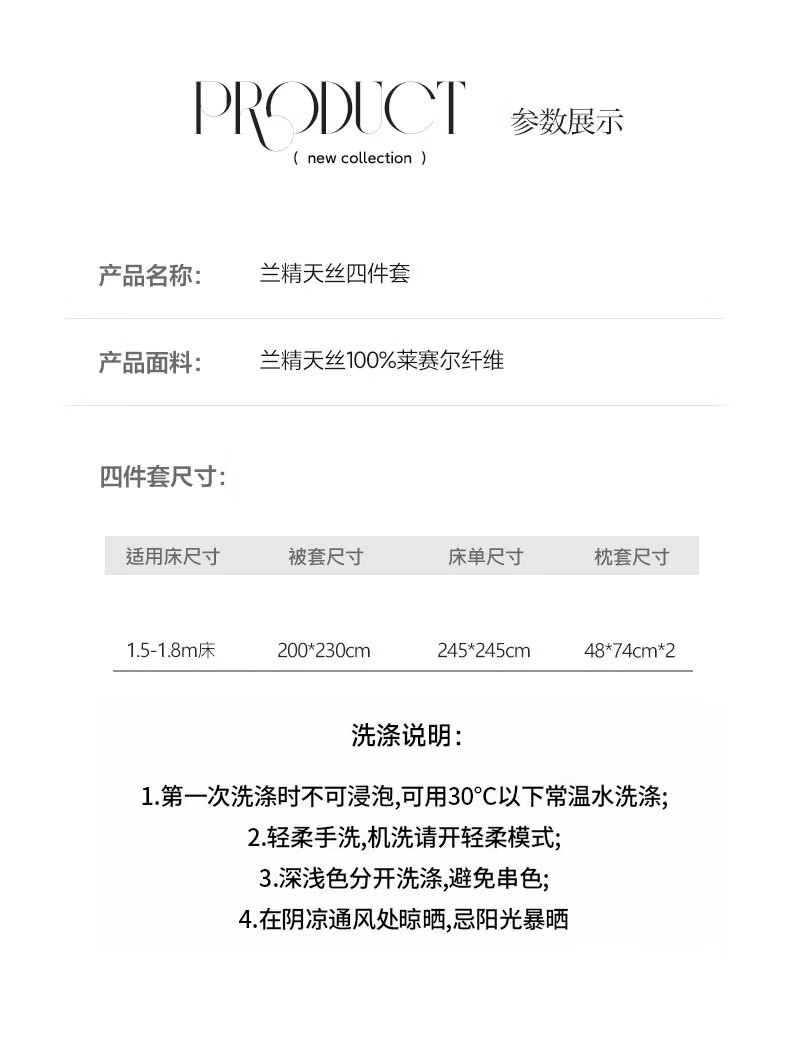 PRODUCT
( new collection )
参数展示

产品名称: 兰精天丝四件套

产品面料: 兰精天丝100%莱赛尔纤维

四件套尺寸:

| 适用床尺寸 | 被套尺寸 | 床单尺寸 | 枕套尺寸 |
|---|---|---|---|
| 1.5-1.8m床 | 200*230cm | 245*245cm | 48*74cm*2 |

洗涤说明:

1.第一次洗涤时不可浸泡,可用30°C以下常温水洗涤;
2.轻柔手洗,机洗请开轻柔模式;
3.深浅色分开洗涤,避免串色;
4.在阴凉通风处晾晒,忌阳光暴晒